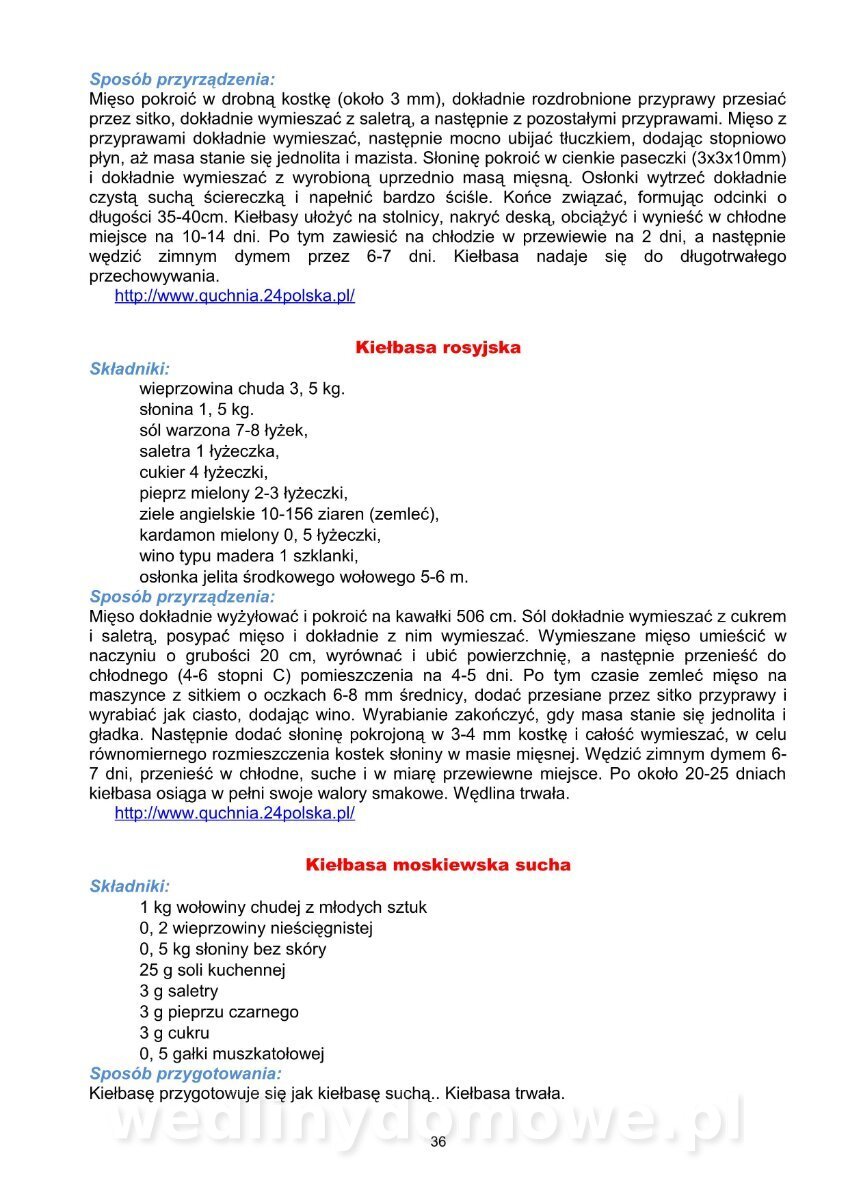 Sposób przyrządzenia:
Mięso pokroić w drobną kostkę (około 3 mm), dokładnie rozdrobnione przyprawy przesiać przez sitko, dokładnie wymieszać z saletrą, a następnie z pozostałymi przyprawami. Mięso z przyprawami dokładnie wymieszać, następnie mocno ubijać tłuczkiem, dodając stopniowo płyn, aż masa stanie się jednolita i mazista. Słoninę pokroić w cienkie paseczki (3x3x10mm) i dokładnie wymieszać z wyrobioną uprzednio masą mięsną. Osłonki wytrzeć dokładnie czystą suchą ściereczką i napełnić bardzo ściśle. Końce związać, formując odcinki o długości 35-40cm. Kiełbasy ułożyć na stolnicy, nakryć deską, obciążyć i wynieść w chłodne miejsce na 10-14 dni. Po tym zawiesić na chłodzie w przewiewie na 2 dni, a następnie wędzić zimnym dymem przez 6-7 dni. Kiełbasa nadaje się do długotrwałego przechowywania.
http://www.quchnia.24polska.pl/

Kiełbasa rosyjska

Składniki:
wieprzowina chuda 3, 5 kg.
słonina 1, 5 kg.
sól warzona 7-8 łyżek,
saletra 1 łyżeczka,
cukier 4 łyżeczki,
pieprz mielony 2-3 łyżeczki,
ziele angielskie 10-156 ziaren (zemleć),
kardamon mielony 0, 5 łyżeczki,
wino typu madera 1 szklanki,
osłonka jelita środkowego wołowego 5-6 m.
Sposób przyrządzenia:
Mięso dokładnie wyżyłować i pokroić na kawałki 506 cm. Sól dokładnie wymieszać z cukrem i saletrą, posypać mięso i dokładnie z nim wymieszać. Wymieszane mięso umieścić w naczyniu o grubości 20 cm, wyrównać i ubić powierzchnię, a następnie przenieść do chłodnego (4-6 stopni C) pomieszczenia na 4-5 dni. Po tym czasie zemleć mięso na maszynce z sitkiem o oczkach 6-8 mm średnicy, dodać przesiane przez sitko przyprawy i wyrabiać jak ciasto, dodając wino. Wyrabianie zakończyć, gdy masa stanie się jednolita i gładka. Następnie dodać słoninę pokrojoną w 3-4 mm kostkę i całość wymieszać, w celu równomiernego rozmieszczenia kostek słoniny w masie mięsnej. Wędzić zimnym dymem 6-7 dni, przenieść w chłodne, suche i w miarę przewiewne miejsce. Po około 20-25 dniach kiełbasa osiąga w pełni swoje walory smakowe. Wędlina trwała.
http://www.quchnia.24polska.pl/

Kiełbasa moskiewska sucha

Składniki:
1 kg wołowiny chudej z młodych sztuk
0, 2 wieprzowiny nieścięgnistej
0, 5 kg słoniny bez skóry
25 g soli kuchennej
3 g saletry
3 g pieprzu czarnego
3 g cukru
0, 5 gałki muszkatołowej
Sposób przygotowania:
Kiełbasę przygotowuje się jak kiełbasę suchą.. Kiełbasa trwała.

wedlinydomowe.pl
36